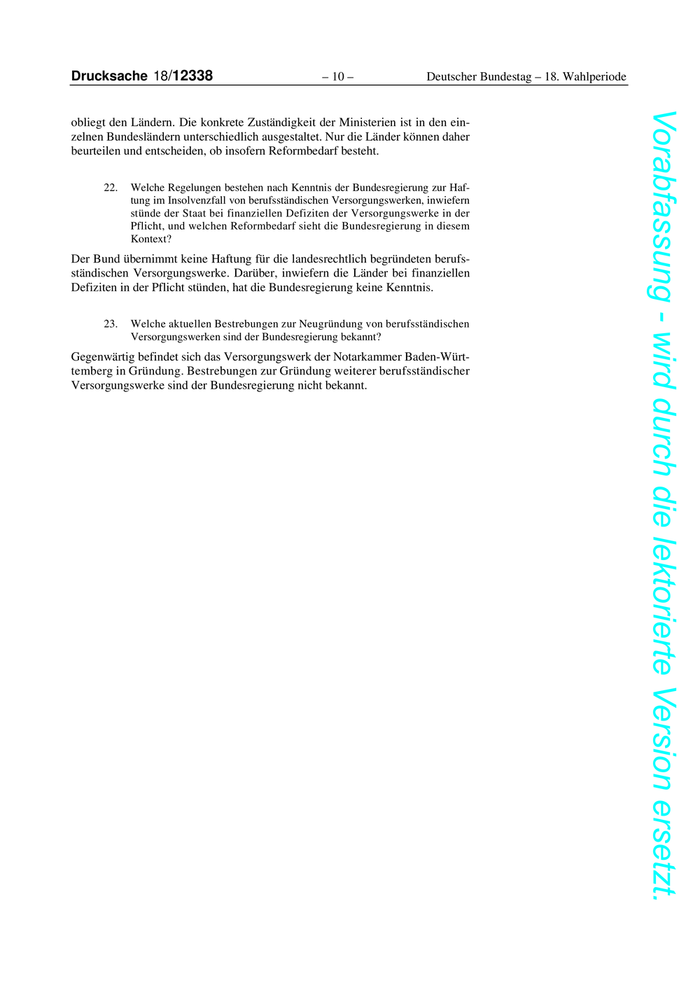 Drucksache 18/12338 – 10 – Deutscher Bundestag – 18. Wahlperiode

obliegt den Ländern. Die konkrete Zuständigkeit der Ministerien ist in den einzelnen Bundesländern unterschiedlich ausgestaltet. Nur die Länder können daher beurteilen und entscheiden, ob insofern Reformbedarf besteht.

22. Welche Regelungen bestehen nach Kenntnis der Bundesregierung zur Haftung im Insolvenzfall von berufsständischen Versorgungswerken, inwiefern stünde der Staat bei finanziellen Defiziten der Versorgungswerke in der Pflicht, und welchen Reformbedarf sieht die Bundesregierung in diesem Kontext?

Der Bund übernimmt keine Haftung für die landesrechtlich begründeten berufsständischen Versorgungswerke. Darüber, inwiefern die Länder bei finanziellen Defiziten in der Pflicht stünden, hat die Bundesregierung keine Kenntnis.

23. Welche aktuellen Bestrebungen zur Neugründung von berufsständischen Versorgungswerken sind der Bundesregierung bekannt?

Gegenwärtig befindet sich das Versorgungswerk der Notarkammer Baden-Württemberg in Gründung. Bestrebungen zur Gründung weiterer berufsständischer Versorgungswerke sind der Bundesregierung nicht bekannt.

Vorabfassung - wird durch die lektorierte Version ersetzt.